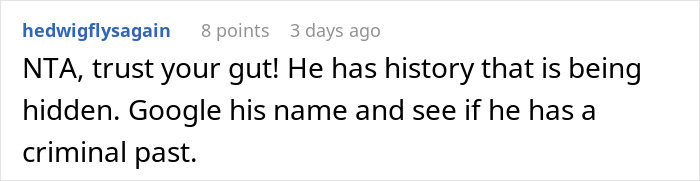 hedwigflysagain 8 points 3 days ago

NTA, trust your gut! He has history that is being hidden. Google his name and see if he has a criminal past.